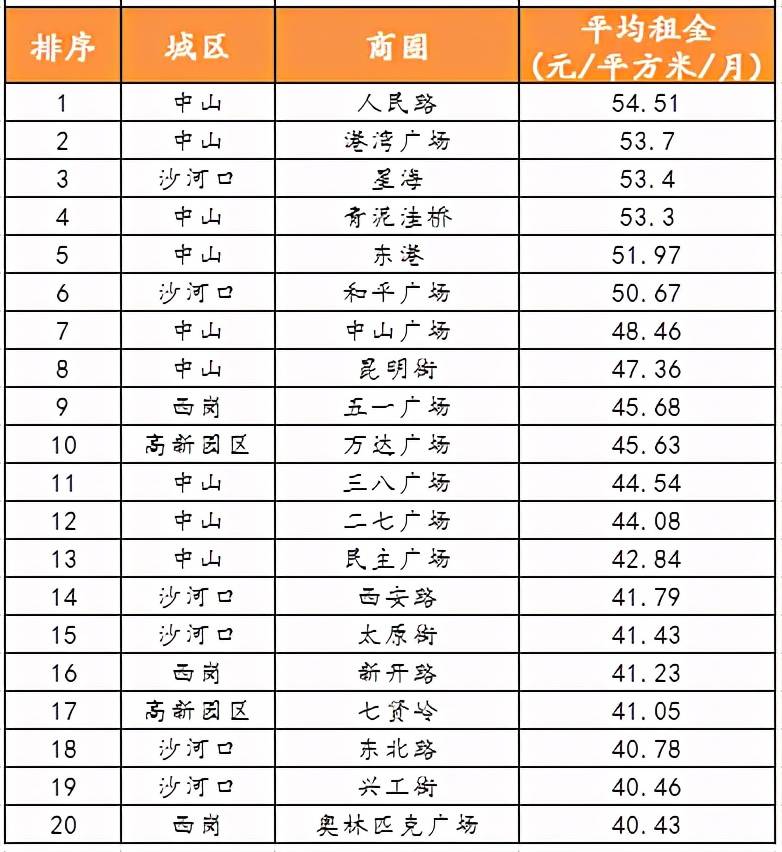 | 排序 | 城区 | 商圈 | 平均租金（元/平方米/月） |
|---|---|---|---|
| 1 | 中山 | 人民路 | 54.51 |
| 2 | 中山 | 港湾广场 | 53.7 |
| 3 | 沙河口 | 星海 | 53.4 |
| 4 | 中山 | 青泥洼桥 | 53.3 |
| 5 | 中山 | 东港 | 51.97 |
| 6 | 沙河口 | 和平广场 | 50.67 |
| 7 | 中山 | 中山广场 | 48.46 |
| 8 | 中山 | 昆明街 | 47.36 |
| 9 | 西岗 | 五一广场 | 45.68 |
| 10 | 高新园区 | 万达广场 | 45.63 |
| 11 | 中山 | 三八广场 | 44.54 |
| 12 | 中山 | 二七广场 | 44.08 |
| 13 | 中山 | 民主广场 | 42.84 |
| 14 | 沙河口 | 西安路 | 41.79 |
| 15 | 沙河口 | 太原街 | 41.43 |
| 16 | 西岗 | 新开路 | 41.23 |
| 17 | 高新园区 | 七贤岭 | 41.05 |
| 18 | 沙河口 | 东北路 | 40.78 |
| 19 | 沙河口 | 兴工街 | 40.46 |
| 20 | 西岗 | 奥林匹克广场 | 40.43 |